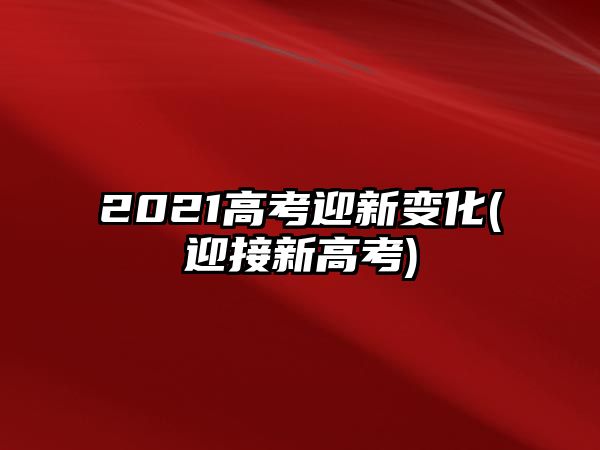 2021高考迎新变化(迎接新高考)